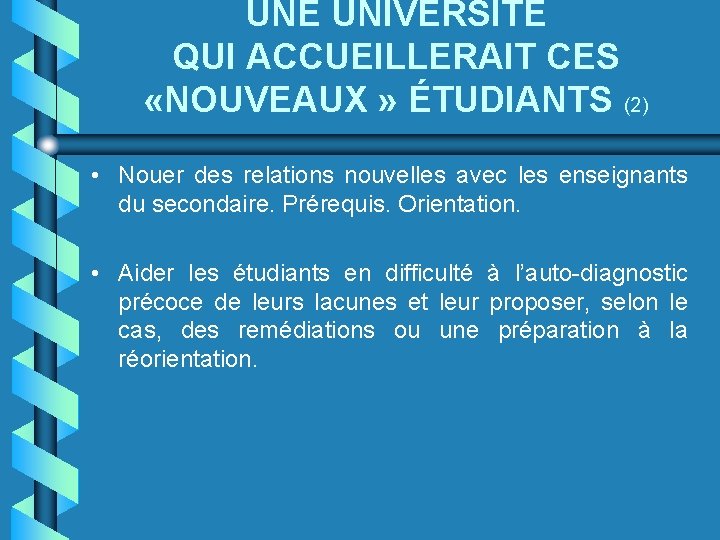 UNE UNIVERSITÉ
QUI ACCUEILLERAIT CES
«NOUVEAUX » ÉTUDIANTS (2)

• Nouer des relations nouvelles avec les enseignants du secondaire. Prérequis. Orientation.

• Aider les étudiants en difficulté à l'auto-diagnostic précoce de leurs lacunes et leur proposer, selon le cas, des remédiations ou une préparation à la réorientation.